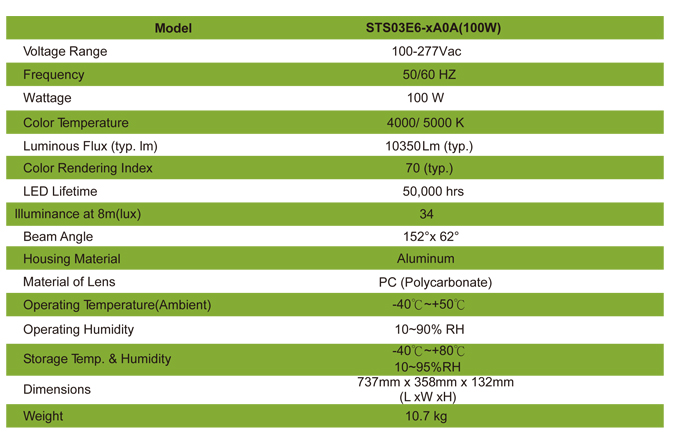 | Model | STS03E6-xA0A(100W) |
|---|---|
| Voltage Range | 100-277Vac |
| Frequency | 50/60 HZ |
| Wattage | 100 W |
| Color Temperature | 4000/ 5000 K |
| Luminous Flux (typ. lm) | 10350Lm (typ.) |
| Color Rendering Index | 70 (typ.) |
| LED Lifetime | 50,000 hrs |
| Illuminance at 8m(lux) | 34 |
| Beam Angle | 152°x 62° |
| Housing Material | Aluminum |
| Material of Lens | PC (Polycarbonate) |
| Operating Temperature(Ambient) | -40℃~+50℃ |
| Operating Humidity | 10~90% RH |
| Storage Temp. & Humidity | -40℃~+80℃ 10~95%RH |
| Dimensions | 737mm x 358mm x 132mm (L xW xH) |
| Weight | 10.7 kg |